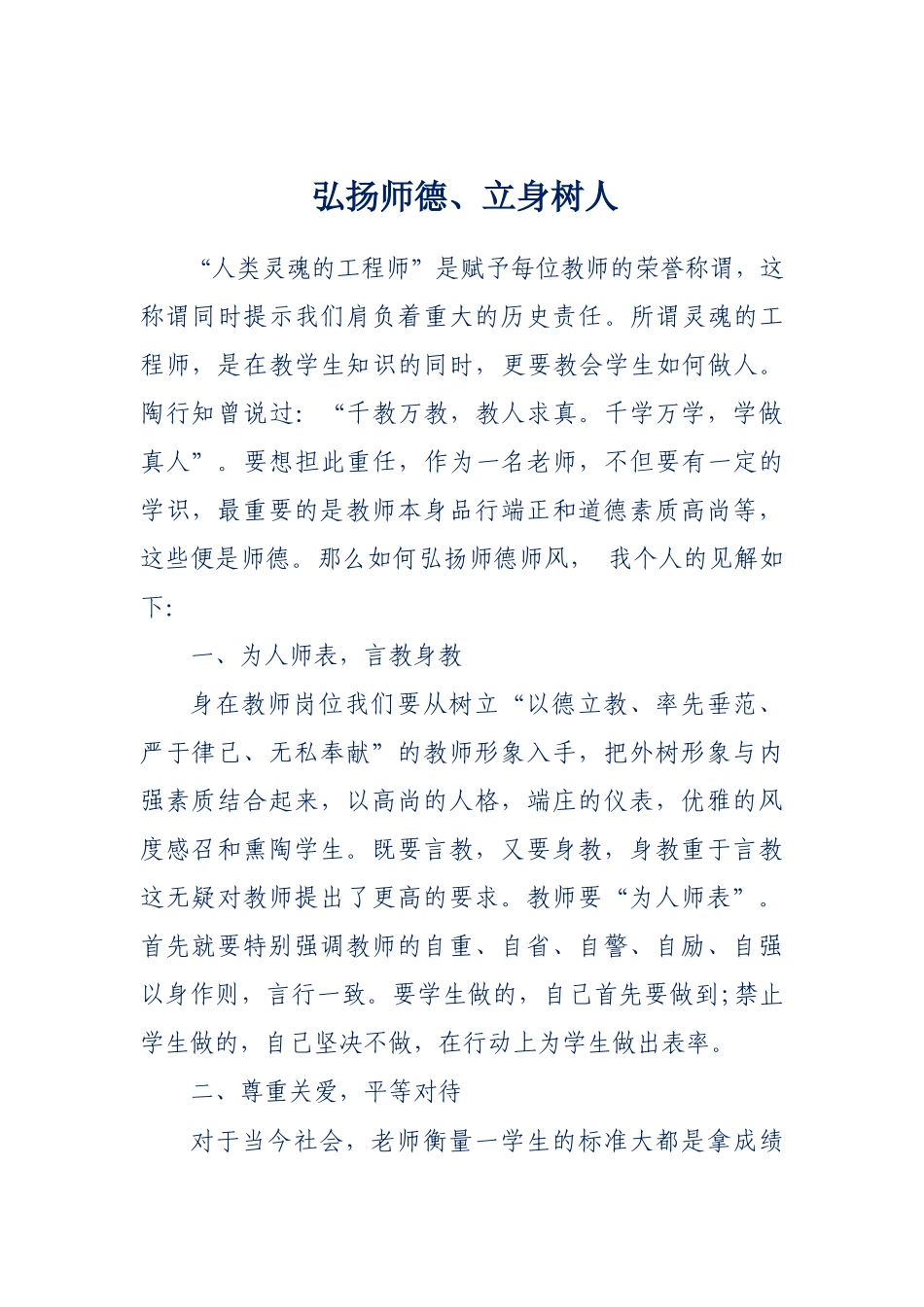 弘扬师德、立身树人

“人类灵魂的工程师”是赋予每位教师的荣誉称谓，这称谓同时提示我们肩负着重大的历史责任。所谓灵魂的工程师，是在教学生知识的同时，更要教会学生如何做人。陶行知曾说过：“千教万教，教人求真。千学万学，学做真人”。要想担此重任，作为一名老师，不但要有一定的学识，最重要的是教师本身品行端正和道德素质高尚等，这些便是师德。那么如何弘扬师德师风， 我个人的见解如下:

一、为人师表，言教身教

身在教师岗位我们要从树立“以德立教、率先垂范、严于律己、无私奉献”的教师形象入手，把外树形象与内强素质结合起来，以高尚的人格，端庄的仪表，优雅的风度感召和熏陶学生。既要言教，又要身教，身教重于言教这无疑对教师提出了更高的要求。教师要“为人师表”。首先就要特别强调教师的自重、自省、自警、自励、自强以身作则，言行一致。要学生做的，自己首先要做到;禁止学生做的，自己坚决不做，在行动上为学生做出表率。

二、尊重关爱，平等对待

对于当今社会，老师衡量一学生的标准大都是拿成绩